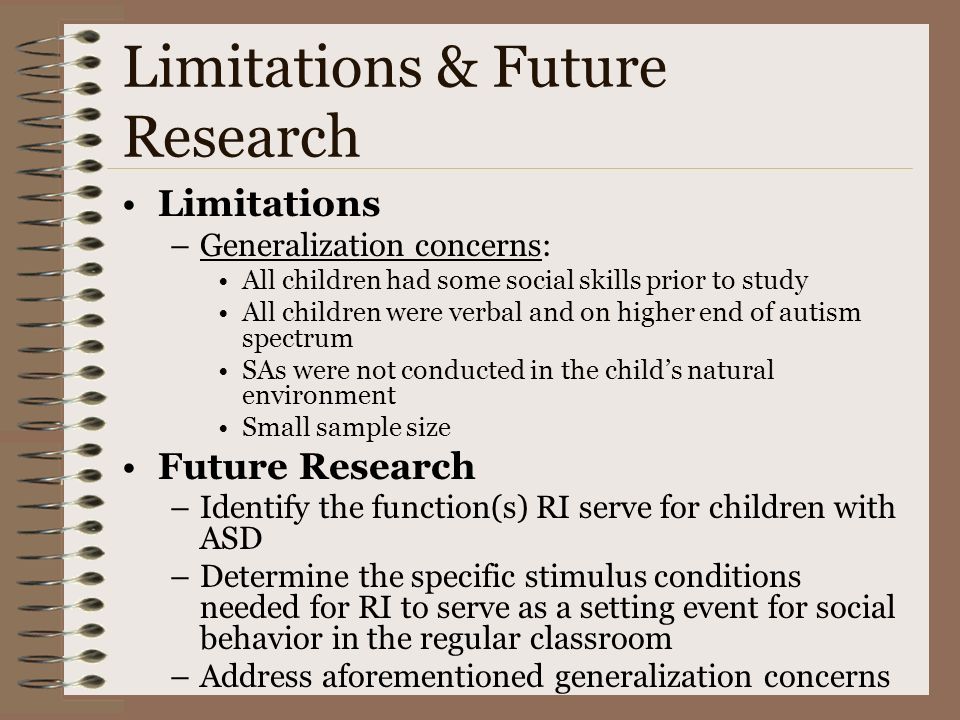 Limitations & Future Research

• Limitations
– Generalization concerns:
• All children had some social skills prior to study
• All children were verbal and on higher end of autism spectrum
• SAs were not conducted in the child's natural environment
• Small sample size

• Future Research
– Identify the function(s) RI serve for children with ASD
– Determine the specific stimulus conditions needed for RI to serve as a setting event for social behavior in the regular classroom
– Address aforementioned generalization concerns